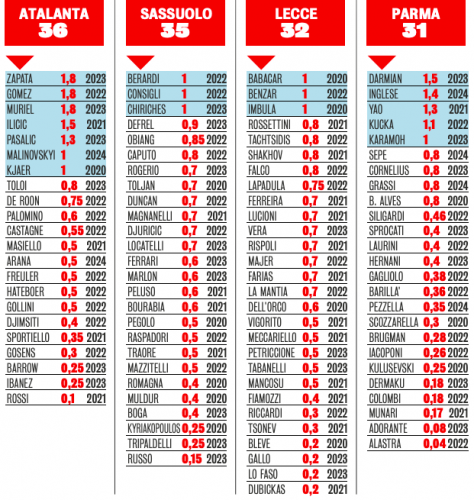 ATALANTA 36

| | | |
|---|---|---|
| ZAPATA | 1,8 | 2023 |
| GOMEZ | 1,8 | 2022 |
| MURIEL | 1,8 | 2023 |
| ILICIC | 1,5 | 2021 |
| PASALIC | 1,3 | 2023 |
| MALINOVSKYI | 1 | 2024 |
| KJAER | 1 | 2020 |
| TOLOI | 0,8 | 2023 |
| DE ROON | 0,75 | 2022 |
| PALOMINO | 0,6 | 2022 |
| CASTAGNE | 0,55 | 2022 |
| MASIELLO | 0,5 | 2021 |
| ARANA | 0,5 | 2024 |
| FREULER | 0,5 | 2022 |
| HATEBOER | 0,5 | 2022 |
| GOLLINI | 0,5 | 2022 |
| DJIMSITI | 0,4 | 2022 |
| SPORTIELLO | 0,35 | 2021 |
| GOSENS | 0,3 | 2022 |
| BARROW | 0,25 | 2023 |
| IBANEZ | 0,25 | 2023 |
| ROSSI | 0,1 | 2021 |

SASSUOLO 35

| | | |
|---|---|---|
| BERARDI | 1 | 2022 |
| CONSIGLI | 1 | 2022 |
| CHIRICHES | 1 | 2023 |
| DEFREL | 0,9 | 2023 |
| OBIANG | 0,85 | 2022 |
| CAPUTO | 0,8 | 2022 |
| ROGERIO | 0,7 | 2023 |
| TOLJAN | 0,7 | 2020 |
| DUNCAN | 0,7 | 2022 |
| MAGNANELLI | 0,7 | 2021 |
| DJURICIC | 0,7 | 2022 |
| LOCATELLI | 0,7 | 2023 |
| FERRARI | 0,6 | 2023 |
| MARLON | 0,6 | 2023 |
| PELUSO | 0,6 | 2021 |
| BOURABIA | 0,6 | 2021 |
| PEGOLO | 0,5 | 2020 |
| RASPADORI | 0,5 | 2022 |
| TRAORE | 0,5 | 2021 |
| MAZZITELLI | 0,5 | 2022 |
| ROMAGNA | 0,4 | 2020 |
| MULDUR | 0,4 | 2020 |
| BOGA | 0,4 | 2023 |
| KYRIAKOPOULOS | 0,25 | 2020 |
| TRIPALDELLI | 0,25 | 2023 |
| RUSSO | 0,15 | 2023 |

LECCE 32

| | | |
|---|---|---|
| BABACAR | 1 | 2020 |
| BENZAR | 1 | 2022 |
| IMBULA | 1 | 2020 |
| ROSSETTINI | 0,8 | 2021 |
| TACHTSIDIS | 0,8 | 2022 |
| SHAKHOV | 0,8 | 2021 |
| FALCO | 0,8 | 2022 |
| LAPADULA | 0,75 | 2022 |
| FERREIRA | 0,7 | 2021 |
| LUCIONI | 0,7 | 2021 |
| VERA | 0,7 | 2023 |
| RISPOLI | 0,7 | 2021 |
| MAJER | 0,7 | 2022 |
| FARIAS | 0,7 | 2021 |
| LA MANTIA | 0,7 | 2022 |
| DELL'ORCO | 0,6 | 2020 |
| VIGORITO | 0,5 | 2021 |
| MECCARIELLO | 0,5 | 2021 |
| PETRICCIONE | 0,5 | 2023 |
| TABANELLI | 0,5 | 2023 |
| MANCOSU | 0,5 | 2021 |
| FIAMOZZI | 0,4 | 2021 |
| RICCARDI | 0,3 | 2022 |
| TSONEV | 0,3 | 2021 |
| BLEVE | 0,2 | 2020 |
| GALLO | 0,2 | 2023 |
| LO FASO | 0,2 | 2023 |
| DUBICKAS | 0,2 | 2021 |

PARMA 31

| | | |
|---|---|---|
| DARMIAN | 1,5 | 2023 |
| INGLESE | 1,4 | 2024 |
| YAO | 1,3 | 2021 |
| KUCKA | 1,1 | 2022 |
| KARAMOH | 1 | 2023 |
| SEPE | 0,8 | 2024 |
| CORNELIUS | 0,8 | 2023 |
| GRASSI | 0,8 | 2024 |
| B. ALVES | 0,8 | 2020 |
| SILIGARDI | 0,46 | 2022 |
| SPROCATI | 0,4 | 2023 |
| LAURINI | 0,4 | 2022 |
| HERNANI | 0,4 | 2023 |
| GAGLIOLO | 0,38 | 2022 |
| BARILLA' | 0,36 | 2022 |
| PEZZELLA | 0,35 | 2024 |
| SCOZZARELLA | 0,3 | 2020 |
| BRUGMAN | 0,28 | 2022 |
| IACOPONI | 0,26 | 2022 |
| KULUSEVSKI | 0,25 | 2020 |
| DERMAKU | 0,18 | 2023 |
| COLOMBI | 0,18 | 2022 |
| MUNARI | 0,17 | 2021 |
| ADORANTE | 0,08 | 2023 |
| ALASTRA | 0,04 | 2022 |